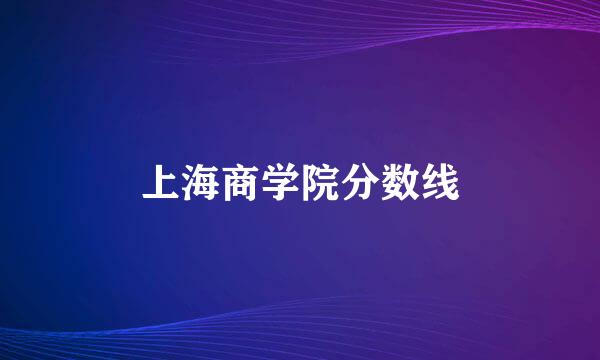 上海商学院分数线